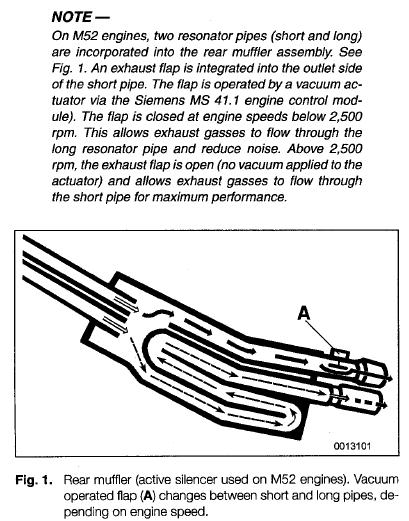 NOTE —
On M52 engines, two resonator pipes (short and long) are incorporated into the rear muffler assembly. See Fig. 1. An exhaust flap is integrated into the outlet side of the short pipe. The flap is operated by a vacuum actuator via the Siemens MS 41.1 engine control module). The flap is closed at engine speeds below 2,500 rpm. This allows exhaust gasses to flow through the long resonator pipe and reduce noise. Above 2,500 rpm, the exhaust flap is open (no vacuum applied to the actuator) and allows exhaust gasses to flow through the short pipe for maximum performance.

A

0013101

Fig. 1. Rear muffler (active silencer used on M52 engines). Vacuum operated flap (A) changes between short and long pipes, depending on engine speed.